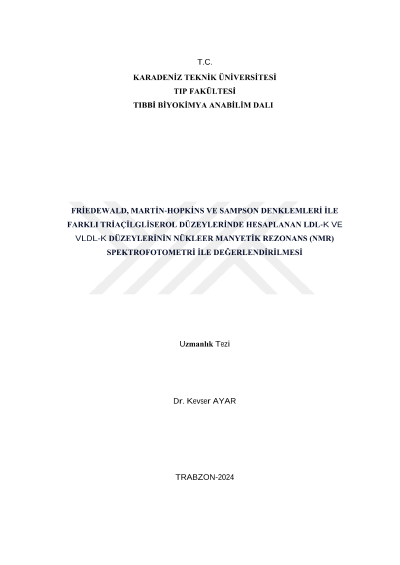 T.C.
KARADENİZ TEKNİK ÜNİVERSİTESİ
TIP FAKÜLTESİ
TIBBİ BİYOKİMYA ANABİLİM DALI

FRİEDEWALD, MARTİN-HOPKİNS VE SAMPSON DENKLEMLERİ İLE FARKLI TRİAÇİLGLİSEROL DÜZEYLERİNDE HESAPLANAN LDL-K VE VLDL-K DÜZEYLERİNİN NÜKLEER MANYETİK REZONANS (NMR) SPEKTROFOTOMETRİ İLE DEĞERLENDİRİLMESİ

Uzmanlık Tezi

Dr. Kevser AYAR

TRABZON-2024